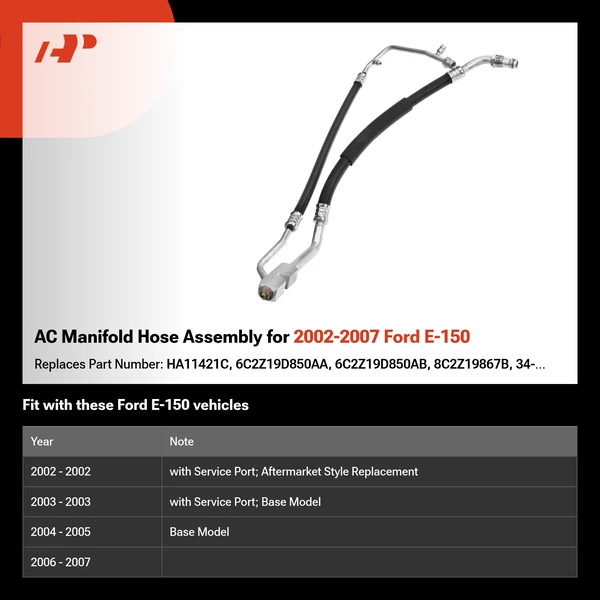 AP

AC Manifold Hose Assembly for 2002-2007 Ford E-150

Replaces Part Number: HA11421C, 6C2Z19D850AA, 6C2Z19D850AB, 8C2Z19867B, 34-...

Fit with these Ford E-150 vehicles

| Year | Note |
|---|---|
| 2002 - 2002 | with Service Port; Aftermarket Style Replacement |
| 2003 - 2003 | with Service Port; Base Model |
| 2004 - 2005 | Base Model |
| 2006 - 2007 | |